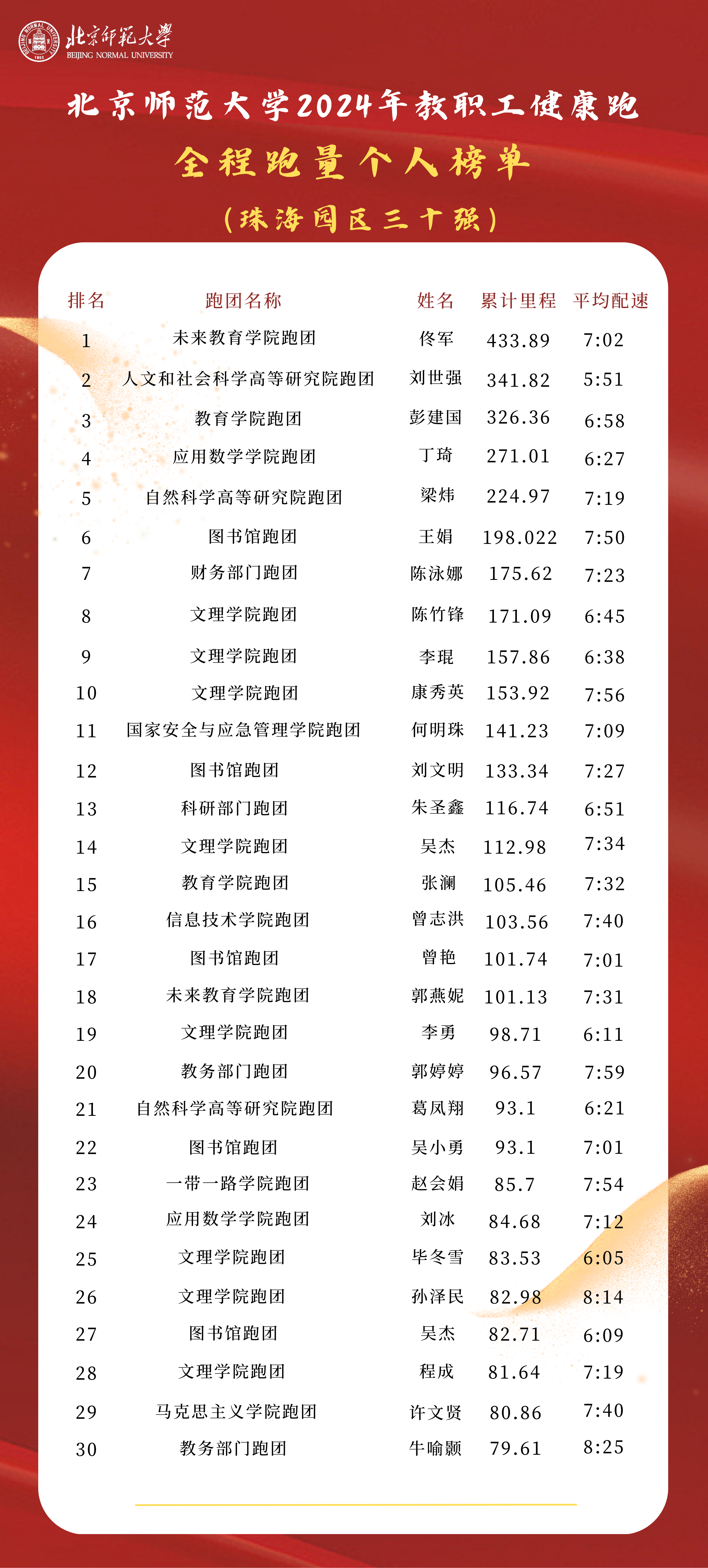 北京師範大學
BEIJING NORMAL UNIVERSITY

北京师范大学2024年教职工健康跑

全程跑量个人榜单

(珠海园区三十强)

| 排名 | 跑团名称 | 姓名 | 累计里程 | 平均配速 |
|---|---|---|---|---|
| 1 | 未来教育学院跑团 | 佟军 | 433.89 | 7:02 |
| 2 | 人文和社会科学高等研究院跑团 | 刘世强 | 341.82 | 5:51 |
| 3 | 教育学院跑团 | 彭建国 | 326.36 | 6:58 |
| 4 | 应用数学学院跑团 | 丁琦 | 271.01 | 6:27 |
| 5 | 自然科学高等研究院跑团 | 梁炜 | 224.97 | 7:19 |
| 6 | 图书馆跑团 | 王娟 | 198.022 | 7:50 |
| 7 | 财务部门跑团 | 陈泳娜 | 175.62 | 7:23 |
| 8 | 文理学院跑团 | 陈竹锋 | 171.09 | 6:45 |
| 9 | 文理学院跑团 | 李琨 | 157.86 | 6:38 |
| 10 | 文理学院跑团 | 康秀英 | 153.92 | 7:56 |
| 11 | 国家安全与应急管理学院跑团 | 何明珠 | 141.23 | 7:09 |
| 12 | 图书馆跑团 | 刘文明 | 133.34 | 7:27 |
| 13 | 科研部门跑团 | 朱圣鑫 | 116.74 | 6:51 |
| 14 | 文理学院跑团 | 吴杰 | 112.98 | 7:34 |
| 15 | 教育学院跑团 | 张澜 | 105.46 | 7:32 |
| 16 | 信息技术学院跑团 | 曾志洪 | 103.56 | 7:40 |
| 17 | 图书馆跑团 | 曾艳 | 101.74 | 7:01 |
| 18 | 未来教育学院跑团 | 郭燕妮 | 101.13 | 7:31 |
| 19 | 文理学院跑团 | 李勇 | 98.71 | 6:11 |
| 20 | 教务部门跑团 | 郭婷婷 | 96.57 | 7:59 |
| 21 | 自然科学高等研究院跑团 | 葛凤翔 | 93.1 | 6:21 |
| 22 | 图书馆跑团 | 吴小勇 | 93.1 | 7:01 |
| 23 | 一带一路学院跑团 | 赵会娟 | 85.7 | 7:54 |
| 24 | 应用数学学院跑团 | 刘冰 | 84.68 | 7:12 |
| 25 | 文理学院跑团 | 毕冬雪 | 83.53 | 6:05 |
| 26 | 文理学院跑团 | 孙泽民 | 82.98 | 8:14 |
| 27 | 图书馆跑团 | 吴杰 | 82.71 | 6:09 |
| 28 | 文理学院跑团 | 程成 | 81.64 | 7:19 |
| 29 | 马克思主义学院跑团 | 许文贤 | 80.86 | 7:40 |
| 30 | 教务部门跑团 | 牛喻颢 | 79.61 | 8:25 |